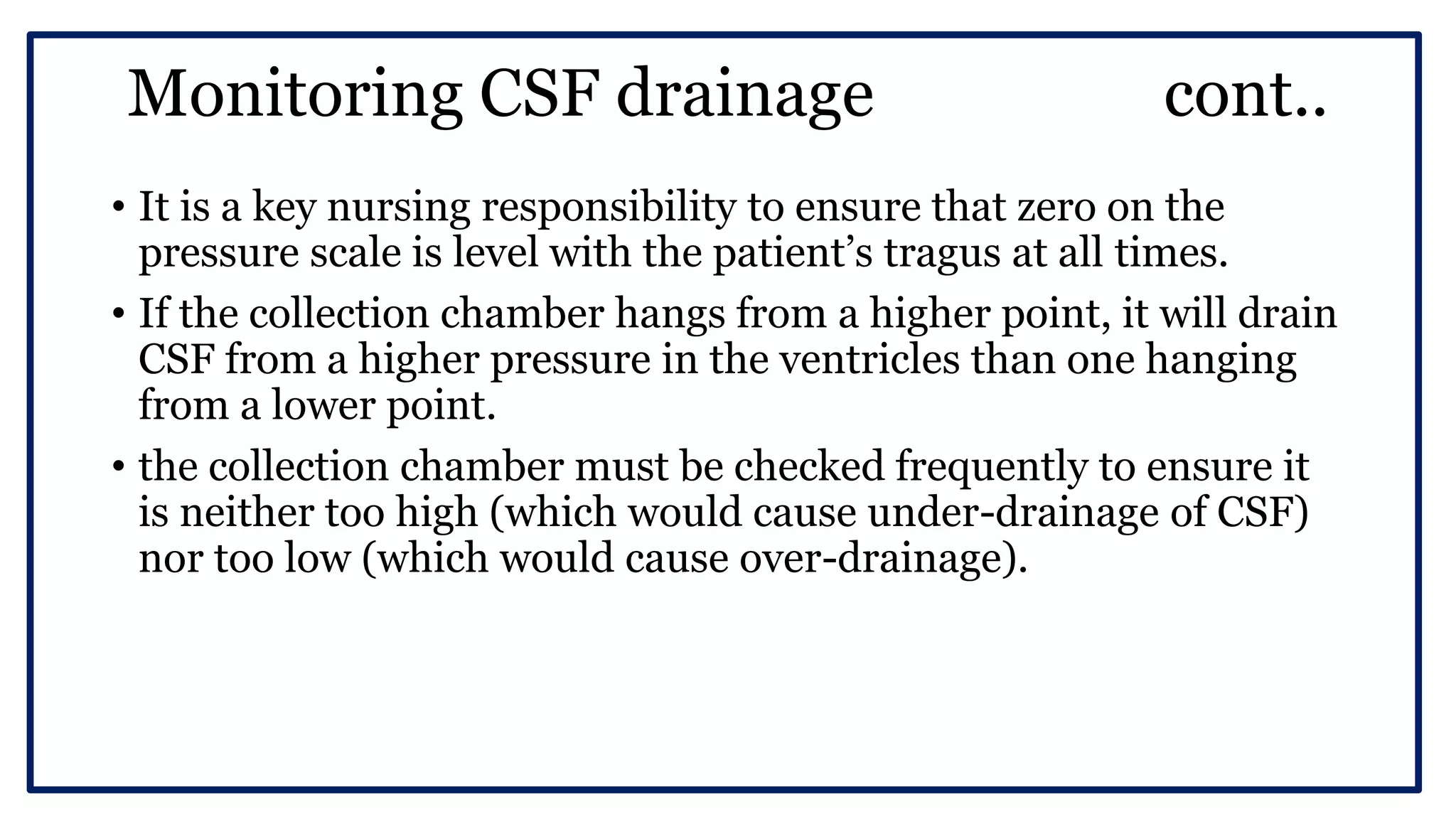 Monitoring CSF drainage cont..

• It is a key nursing responsibility to ensure that zero on the pressure scale is level with the patient’s tragus at all times.

• If the collection chamber hangs from a higher point, it will drain CSF from a higher pressure in the ventricles than one hanging from a lower point.

• the collection chamber must be checked frequently to ensure it is neither too high (which would cause under-drainage of CSF) nor too low (which would cause over-drainage).